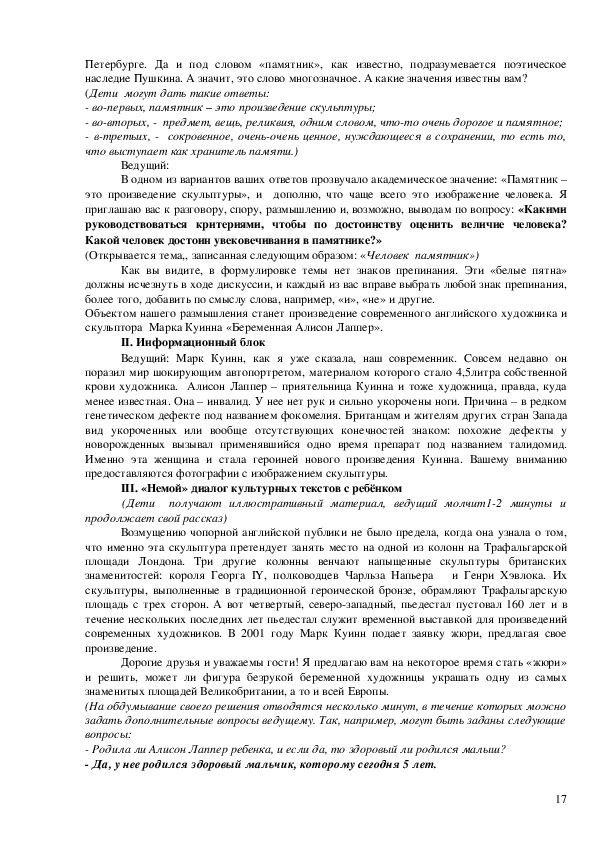 Петербурге. Да и под словом «памятник», как известно, подразумевается поэтическое наследие Пушкина. А значит, это слово многозначное. А какие значения известны вам?
(Дети могут дать такие ответы:
- во-первых, памятник – это произведение скульптуры;
- во-вторых, - предмет, вещь, реликвия, одним словом, что-то очень дорогое и памятное;
- в-третьих, - сокровенное, очень-очень ценное, нуждающееся в сохранении, то есть то, что выступает как хранитель памяти.)

Ведущий:

В одном из вариантов ваших ответов прозвучало академическое значение: «Памятник – это произведение скульптуры», и дополню, что чаще всего это изображение человека. Я приглашаю вас к разговору, спору, размышлению и, возможно, выводам по вопросу: «Какими руководствоваться критериями, чтобы по достоинству оценить величие человека? Какой человек достоин увековечивания в памятнике?»

(Открывается тема,, записанная следующим образом: «Человек памятник»)

Как вы видите, в формулировке темы нет знаков препинания. Эти «белые пятна» должны исчезнуть в ходе дискуссии, и каждый из вас вправе выбрать любой знак препинания, более того, добавить по смыслу слова, например, «и», «не» и другие.

Объектом нашего размышления станет произведение современного английского художника и скульптора Марка Куинна «Беременная Алисон Лаппер».

II. Информационный блок

Ведущий: Марк Куинн, как я уже сказала, наш современник. Совсем недавно он поразил мир шокирующим автопортретом, материалом которого стало 4,5литра собственной крови художника. Алисон Лаппер – приятельница Куинна и тоже художница, правда, куда менее известная. Она – инвалид. У нее нет рук и сильно укорочены ноги. Причина – в редком генетическом дефекте под названием фокомелия. Британцам и жителям других стран Запада вид укороченных или вообще отсутствующих конечностей знаком: похожие дефекты у новорожденных вызывал применявшийся одно время препарат под названием талидомид. Именно эта женщина и стала героиней нового произведения Куинна. Вашему вниманию предоставляются фотографии с изображением скульптуры.

III. «Немой» диалог культурных текстов с ребёнком

(Дети получают иллюстративный материал, ведущий молчит1-2 минуты и продолжает свой рассказ)

Возмущению чопорной английской публики не было предела, когда она узнала о том, что именно эта скульптура претендует занять место на одной из колонн на Трафальгарской площади Лондона. Три другие колонны венчают напыщенные скульптуры британских знаменитостей: короля Георга IY, полководцев Чарльза Напьера и Генри Хэвлока. Их скульптуры, выполненные в традиционной героической бронзе, обрамляют Трафальгарскую площадь с трех сторон. А вот четвертый, северо-западный, пьедестал пустовал 160 лет и в течение нескольких последних лет пьедестал служит временной выставкой для произведений современных художников. В 2001 году Марк Куинн подает заявку жюри, предлагая свое произведение.

Дорогие друзья и уважаемы гости! Я предлагаю вам на некоторое время стать «жюри» и решить, может ли фигура безрукой беременной художницы украшать одну из самых знаменитых площадей Великобритании, а то и всей Европы.

(На обдумывание своего решения отводятся несколько минут, в течение которых можно задать дополнительные вопросы ведущему. Так, например, могут быть заданы следующие вопросы:
- Родила ли Алисон Лаппер ребенка, и если да, то здоровый ли родился малыш?
- Да, у нее родился здоровый мальчик, которому сегодня 5 лет.

17